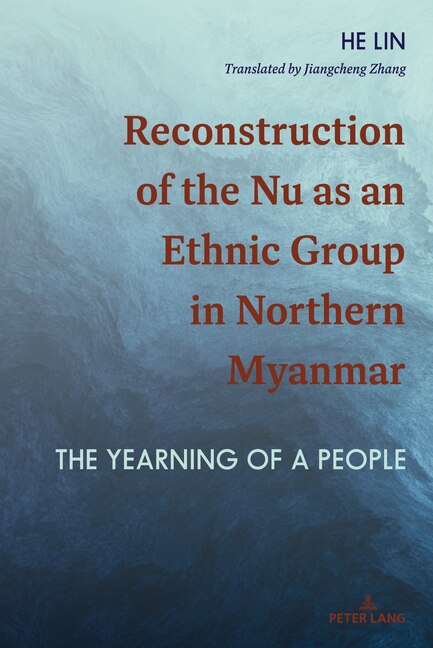 HE LIN

Translated by Jiangcheng Zhang

Reconstruction of the Nu as an Ethnic Group in Northern Myanmar

THE YEARNING OF A PEOPLE

PETER LANG